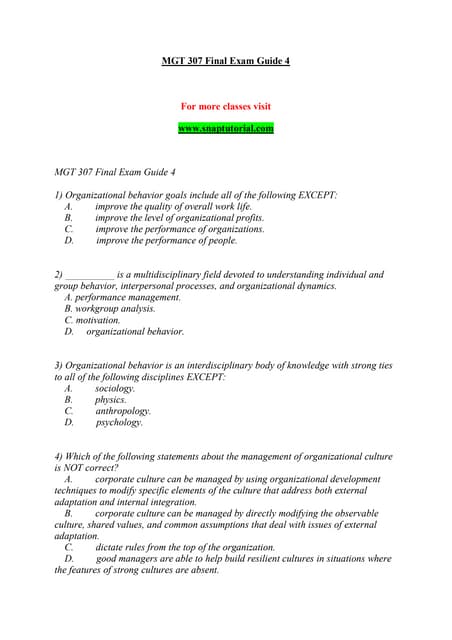 MGT 307 Final Exam Guide 4

For more classes visit

www.snaptutorial.com

MGT 307 Final Exam Guide 4

1) Organizational behavior goals include all of the following EXCEPT:
A. improve the quality of overall work life.
B. improve the level of organizational profits.
C. improve the performance of organizations.
D. improve the performance of people.

2) __________ is a multidisciplinary field devoted to understanding individual and group behavior, interpersonal processes, and organizational dynamics.
A. performance management.
B. workgroup analysis.
C. motivation.
D. organizational behavior.

3) Organizational behavior is an interdisciplinary body of knowledge with strong ties to all of the following disciplines EXCEPT:
A. sociology.
B. physics.
C. anthropology.
D. psychology.

4) Which of the following statements about the management of organizational culture is NOT correct?
A. corporate culture can be managed by using organizational development techniques to modify specific elements of the culture that address both external adaptation and internal integration.
B. corporate culture can be managed by directly modifying the observable culture, shared values, and common assumptions that deal with issues of external adaptation.
C. dictate rules from the top of the organization.
D. good managers are able to help build resilient cultures in situations where the features of strong cultures are absent.